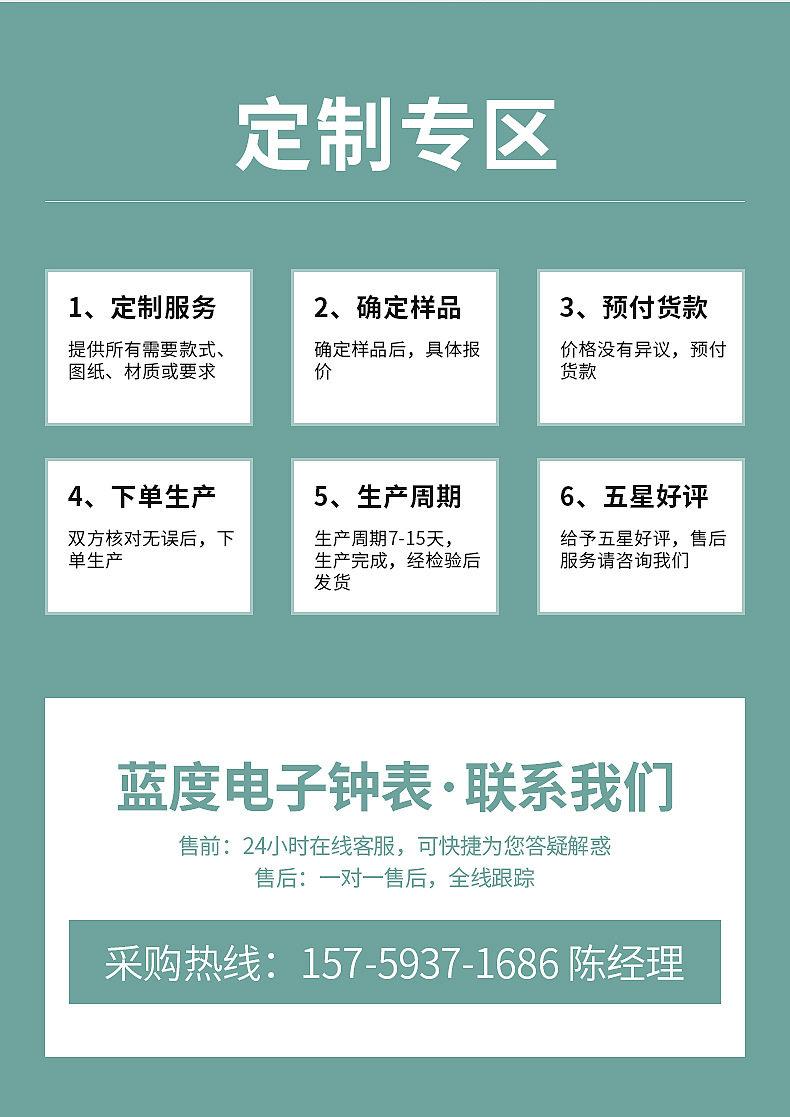 定制专区

1、定制服务

提供所有需要款式、图纸、材质或要求

2、确定样品

确定样品后，具体报价

3、预付货款

价格没有异议，预付货款

4、下单生产

双方核对无误后，下单生产

5、生产周期

生产周期7-15天，生产完成，经检验后发货

6、五星好评

给予五星好评，售后服务请咨询我们

蓝度电子钟表·联系我们

售前：24小时在线客服，可快捷为您答疑解惑

售后：一对一售后，全线跟踪

采购热线：157-5937-1686 陈经理